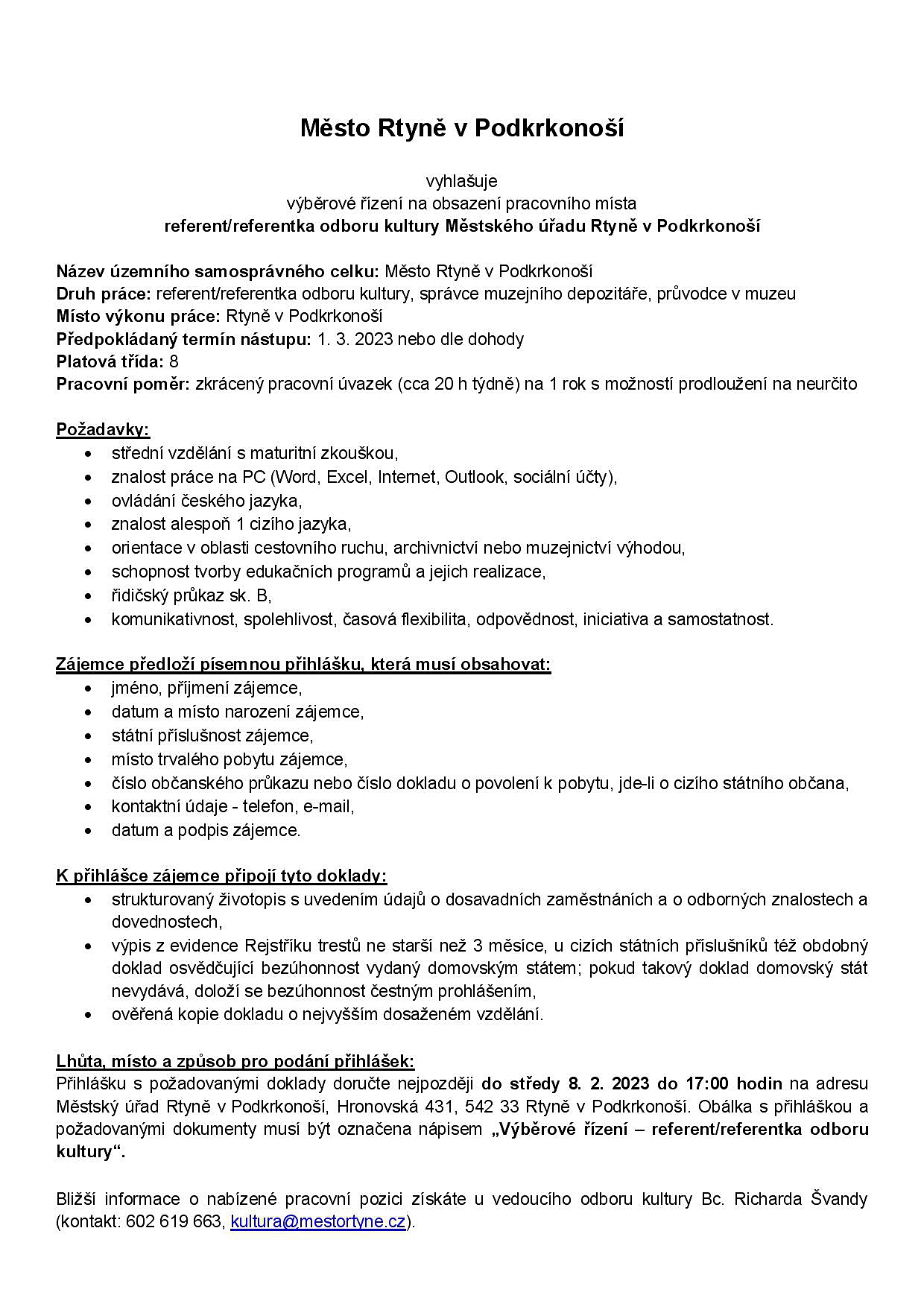 Město Rtyně v Podkrkonoší

vyhlašuje
výběrové řízení na obsazení pracovního místa
referent/referentka odboru kultury Městského úřadu Rtyně v Podkrkonoší

Název územního samosprávného celku: Město Rtyně v Podkrkonoší
Druh práce: referent/referentka odboru kultury, správce muzejního depozitáře, průvodce v muzeu
Místo výkonu práce: Rtyně v Podkrkonoší
Předpokládaný termín nástupu: 1. 3. 2023 nebo dle dohody
Platová třída: 8
Pracovní poměr: zkrácený pracovní úvazek (cca 20 h týdně) na 1 rok s možností prodloužení na neurčito

Požadavky:
• střední vzdělání s maturitní zkouškou,
• znalost práce na PC (Word, Excel, Internet, Outlook, sociální účty),
• ovládání českého jazyka,
• znalost alespoň 1 cizího jazyka,
• orientace v oblasti cestovního ruchu, archivnictví nebo muzejnictví výhodou,
• schopnost tvorby edukačních programů a jejich realizace,
• řidičský průkaz sk. B,
• komunikativnost, spolehlivost, časová flexibilita, odpovědnost, iniciativa a samostatnost.

Zájemce předloží písemnou přihlášku, která musí obsahovat:
• jméno, příjmení zájemce,
• datum a místo narození zájemce,
• státní příslušnost zájemce,
• místo trvalého pobytu zájemce,
• číslo občanského průkazu nebo číslo dokladu o povolení k pobytu, jde-li o cizího státního občana,
• kontaktní údaje - telefon, e-mail,
• datum a podpis zájemce.

K přihlášce zájemce připojí tyto doklady:
• strukturovaný životopis s uvedením údajů o dosavadních zaměstnáních a o odborných znalostech a dovednostech,
• výpis z evidence Rejstříku trestů ne starší než 3 měsíce, u cizích státních příslušníků též obdobný doklad osvědčující bezúhonnost vydaný domovským státem; pokud takový doklad domovský stát nevydává, doloží se bezúhonnost čestným prohlášením,
• ověřená kopie dokladu o nejvyšším dosaženém vzdělání.

Lhůta, místo a způsob pro podání přihlášek:
Přihlášku s požadovanými doklady doručte nejpozději do středy 8. 2. 2023 do 17:00 hodin na adresu Městský úřad Rtyně v Podkrkonoší, Hronovská 431, 542 33 Rtyně v Podkrkonoší. Obálka s přihláškou a požadovanými dokumenty musí být označena nápisem „Výběrové řízení – referent/referentka odboru kultury“.

Bližší informace o nabízené pracovní pozici získáte u vedoucího odboru kultury Bc. Richarda Švandy (kontakt: 602 619 663, kultura@mestortyne.cz).